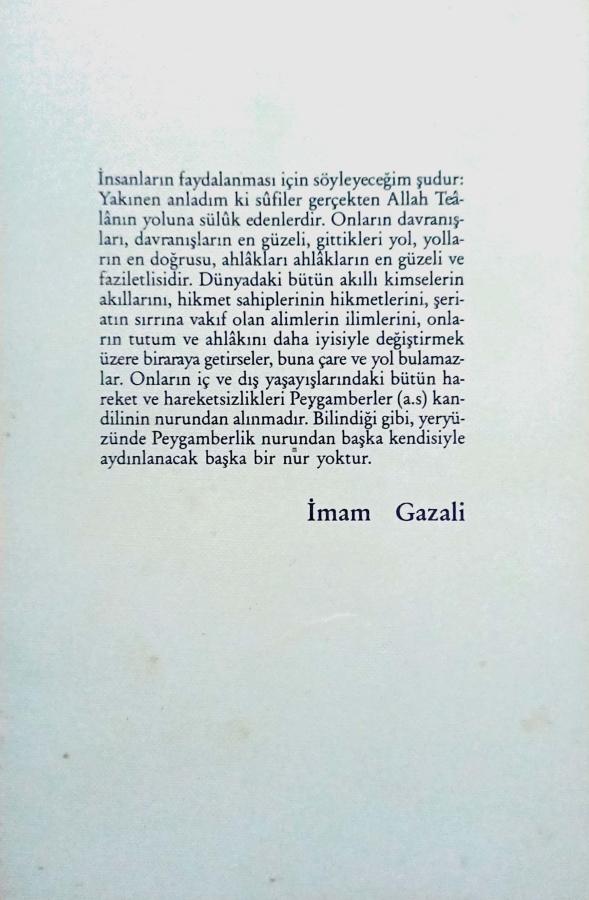 İnsanların faydalanması için söyleyeceğim şudur: Yakınen anladım ki sûfiler gerçekten Allah Teâlânın yoluna sülûk edenlerdir. Onların davranışları, davranışların en güzeli, gittikleri yol, yolların en doğrusu, ahlâkları ahlâkların en güzeli ve faziletlisidir. Dünyadaki bütün akıllı kimselerin akıllarını, hikmet sahiplerinin hikmetlerini, şeriatın sırrına vakıf olan alimlerin ilimlerini, onların tutum ve ahlâkını daha iyisiyle değiştirmek üzere biraraya getirseler, buna çare ve yol bulamazlar. Onların iç ve dış yaşayışlarındaki bütün hareket ve hareketsizlikleri Peygamberler (a.s) kandilinin nurundan alınmadır. Bilindiği gibi, yeryüzünde Peygamberlik nurundan başka kendisiyle aydınlanacak başka bir nur yoktur.

İmam Gazali